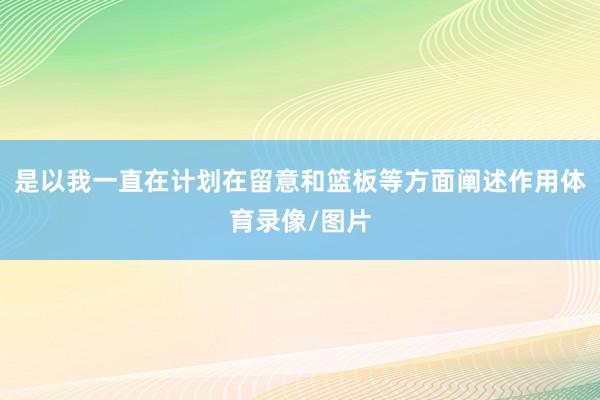 是以我一直在计划在留意和篮板等方面阐述作用体育录像/图片